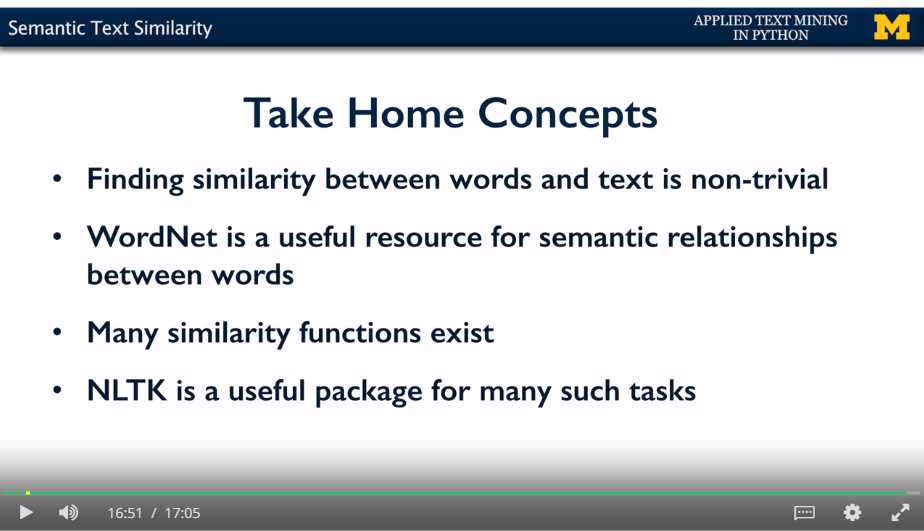 Semantic Text Similarity

APPLIED TEXT MINING IN PYTHON

M

Take Home Concepts

• Finding similarity between words and text is non-trivial

• WordNet is a useful resource for semantic relationships between words

• Many similarity functions exist

• NLTK is a useful package for many such tasks

16:51 / 17:05